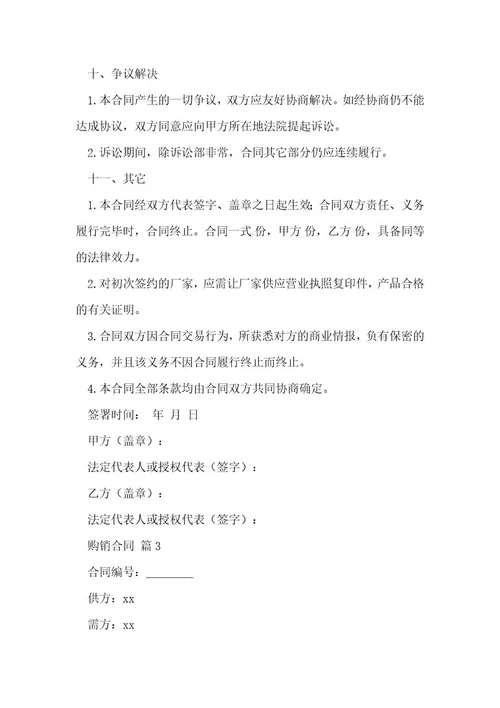 十、争议解决

1.本合同产生的一切争议，双方应友好协商解决。如经协商仍不能达成协议，双方同意应向甲方所在地法院提起诉讼。

2.诉讼期间，除诉讼部非常，合同其它部分仍应连续履行。

十一、其它

1.本合同经双方代表签字、盖章之日起生效；合同双方责任、义务履行完毕时，合同终止。合同一式 份，甲方 份，乙方 份，具备同等的法律效力。

2.对初次签约的厂家，应需让厂家供应营业执照复印件，产品合格的有关证明。

3.合同双方因合同交易行为，所获悉对方的商业情报，负有保密的义务，并且该义务不因合同履行终止而终止。

4.本合同全部条款均由合同双方共同协商确定。

签署时间： 年 月 日

甲方（盖章）：

法定代表人或授权代表（签字）：

乙方（盖章）：

法定代表人或授权代表（签字）：

购销合同 篇 3

合同编号：________

供方：xx

需方：xx